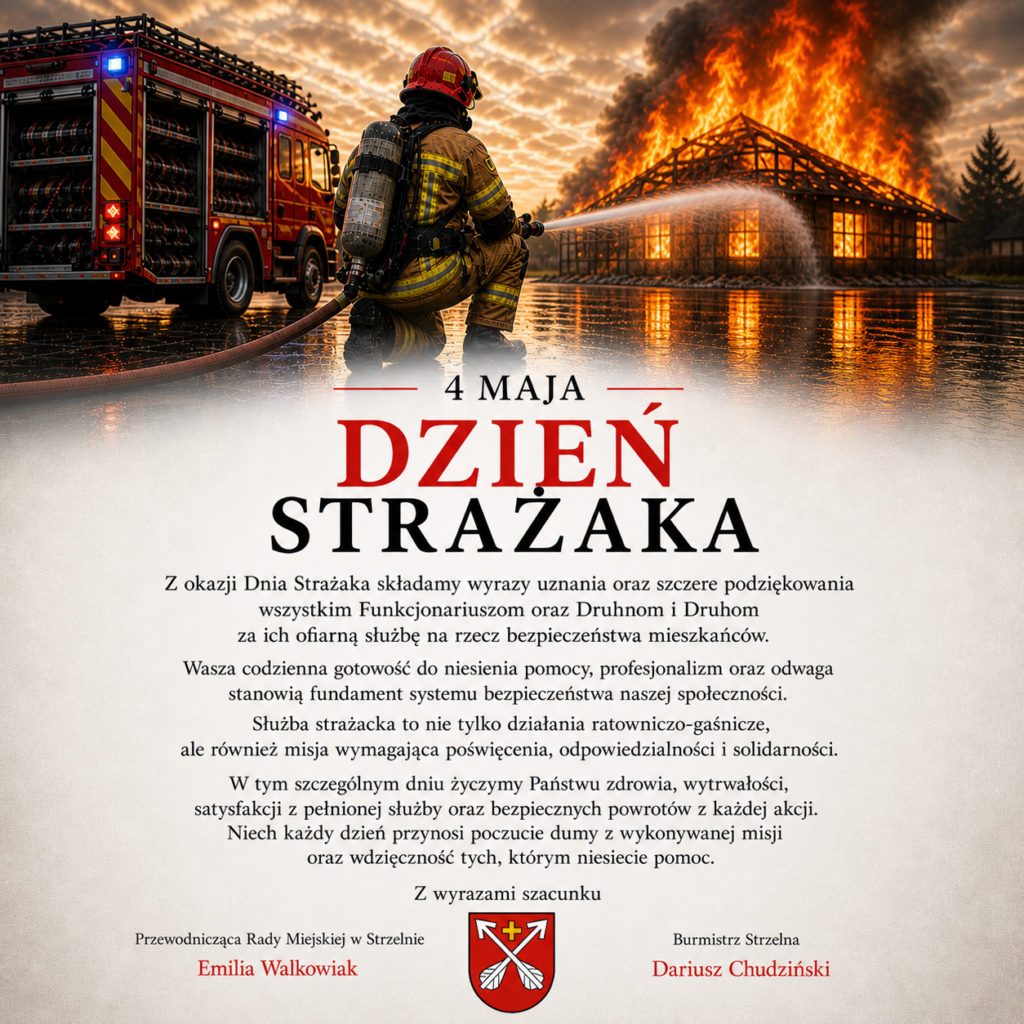 4 MAJA

DZIEŃ
STRAŻAKA

Z okazji Dnia Strażaka składamy wyrazy uznania oraz szczere podziękowania wszystkim Funkcjonariuszom oraz Druhnom i Druhom za ich ofiarną służbę na rzecz bezpieczeństwa mieszkańców.

Wasza codzienna gotowość do niesienia pomocy, profesjonalizm oraz odwaga stanowią fundament systemu bezpieczeństwa naszej społeczności.

Służba strażacka to nie tylko działania ratowniczo-gaśnicze, ale również misja wymagająca poświęcenia, odpowiedzialności i solidarności.

W tym szczególnym dniu życzymy Państwu zdrowia, wytrwałości, satysfakcji z pełnionej służby oraz bezpiecznych powrotów z każdej akcji. Niech każdy dzień przynosi poczucie dumy z wykonywanej misji oraz wdzięczność tych, którym niesiecie pomoc.

Z wyrazami szacunku

Przewodnicząca Rady Miejskiej w Strzelnie
Emilia Walkowiak

Burmistrz Strzelna
Dariusz Chudziński